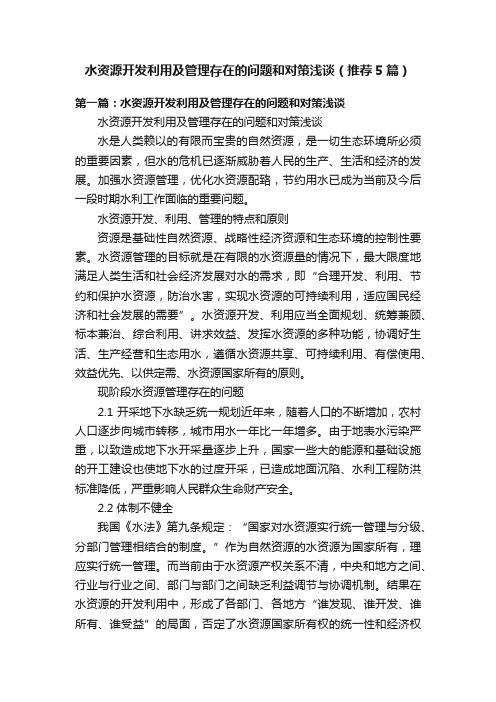 水资源开发利用及管理存在的问题和对策浅谈（推荐5篇）

第一篇：水资源开发利用及管理存在的问题和对策浅谈

水资源开发利用及管理存在的问题和对策浅谈

水是人类赖以的有限而宝贵的自然资源，是一切生态环境所必须的重要因素，但水的危机已逐渐威胁着人民的生产、生活和经济的发展。加强水资源管理，优化水资源配臵，节约用水已成为当前及今后一段时期水利工作面临的重要问题。

水资源开发、利用、管理的特点和原则

资源是基础性自然资源、战略性经济资源和生态环境的控制性要素。水资源管理的目标就是在有限的水资源量的情况下，最大限度地满足人类生活和社会经济发展对水的需求，即“合理开发、利用、节约和保护水资源，防治水害，实现水资源的可持续利用，适应国民经济和社会发展的需要”。水资源开发、利用应当全面规划、统筹兼顾、标本兼治、综合利用、讲求效益、发挥水资源的多种功能，协调好生活、生产经营和生态用水，遵循水资源共享、可持续利用、有偿使用、效益优先、以供定需、水资源国家所有的原则。

现阶段水资源管理存在的问题

2.1 开采地下水缺乏统一规划近年来，随着人口的不断增加，农村人口逐步向城市转移，城市用水一年比一年增多。由于地表水污染严重，以致造成地下水开采量逐步上升，国家一些大的能源和基础设施的开工建设也使地下水的过度开采，已造成地面沉陷、水利工程防洪标准降低，严重影响人民群众生命财产安全。

2.2 体制不健全

我国《水法》第九条规定：“国家对水资源实行统一管理与分级、分部门管理相结合的制度。”作为自然资源的水资源为国家所有，理应实行统一管理。而当前由于水资源产权关系不清，中央和地方之间、行业与行业之间、部门与部门之间缺乏利益调节与协调机制。结果在水资源的开发利用中，形成了各部门、各地方“谁发现、谁开发、谁所有、谁受益”的局面，否定了水资源国家所有权的统一性和经济权